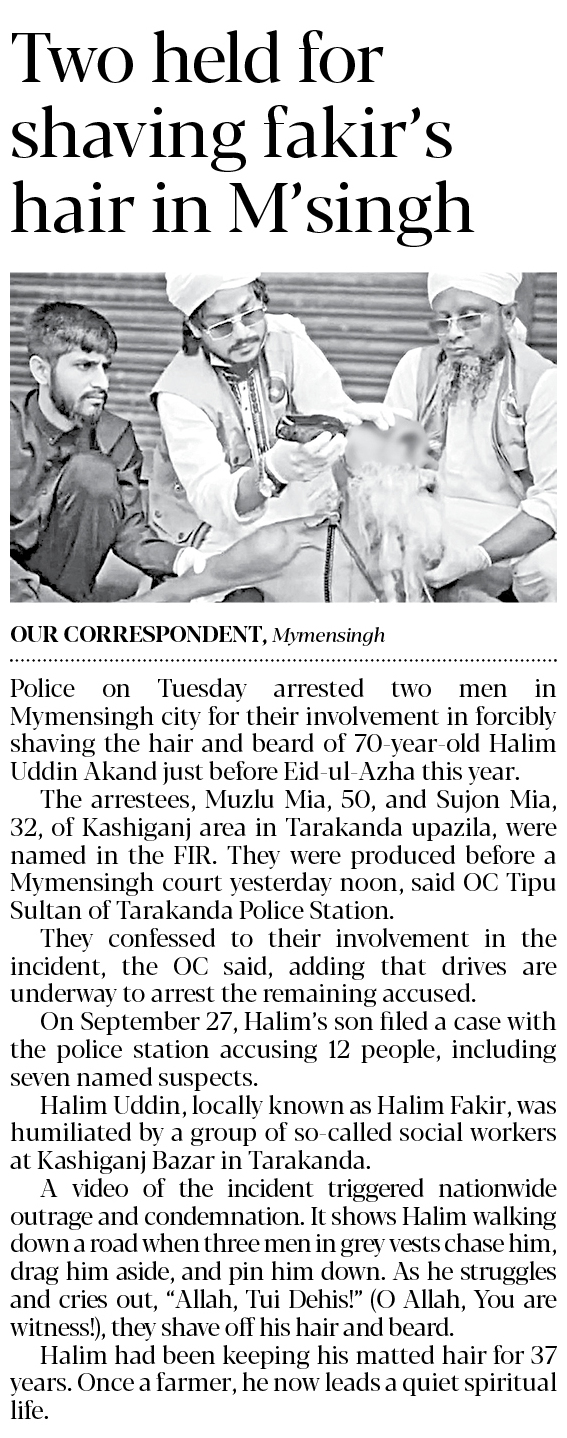 Two held for shaving fakir's hair in M'singh

OUR CORRESPONDENT, Mymensingh

Police on Tuesday arrested two men in Mymensingh city for their involvement in forcibly shaving the hair and beard of 70-year-old Halim Uddin Akand just before Eid-ul-Azha this year.

The arrestees, Muzlu Mia, 50, and Sujon Mia, 32, of Kashiganj area in Tarakanda upazila, were named in the FIR. They were produced before a Mymensingh court yesterday noon, said OC Tipu Sultan of Tarakanda Police Station.

They confessed to their involvement in the incident, the OC said, adding that drives are underway to arrest the remaining accused.

On September 27, Halim's son filed a case with the police station accusing 12 people, including seven named suspects.

Halim Uddin, locally known as Halim Fakir, was humiliated by a group of so-called social workers at Kashiganj Bazar in Tarakanda.

A video of the incident triggered nationwide outrage and condemnation. It shows Halim walking down a road when three men in grey vests chase him, drag him aside, and pin him down. As he struggles and cries out, "Allah, Tui Dehis!" (O Allah, You are witness!), they shave off his hair and beard.

Halim had been keeping his matted hair for 37 years. Once a farmer, he now leads a quiet spiritual life.